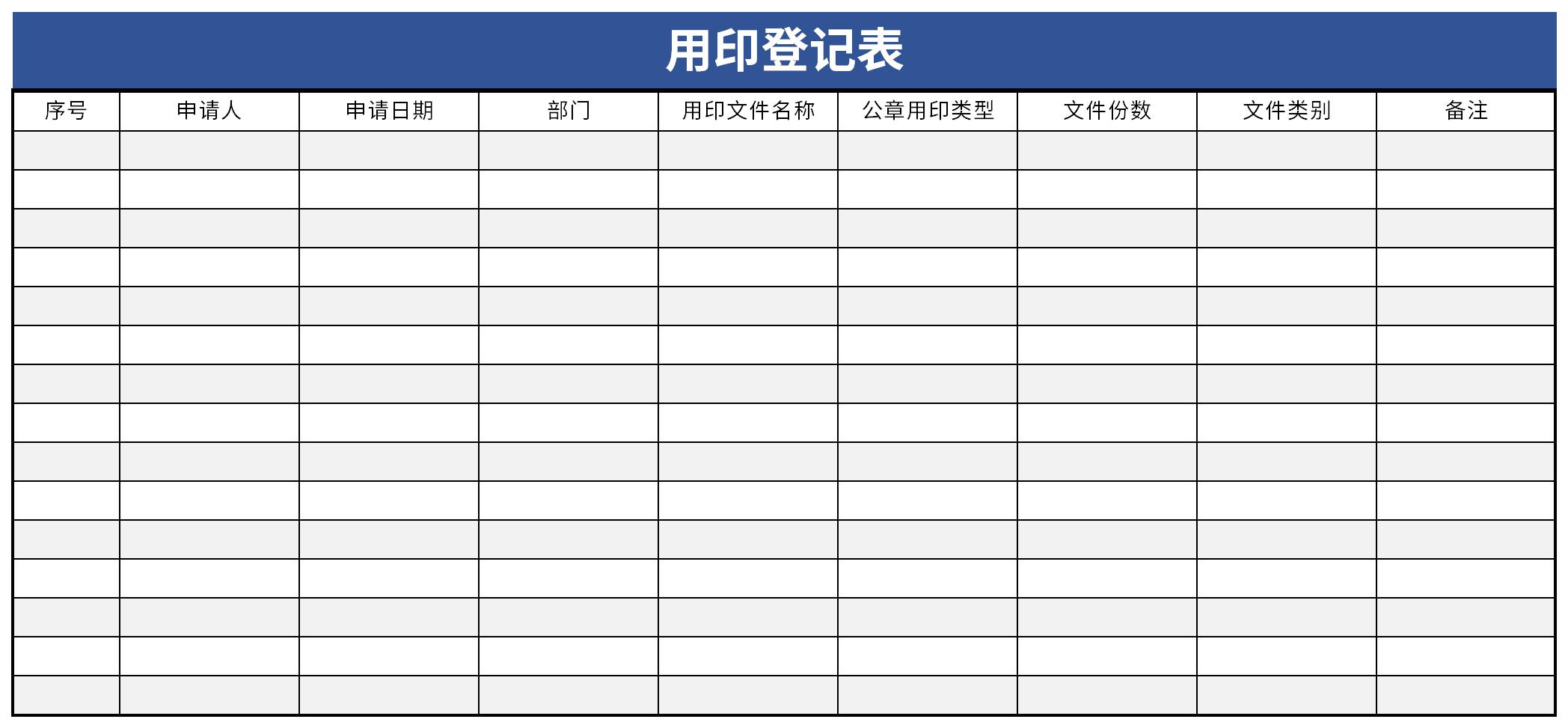 用印登记表

| 序号 | 申请人 | 申请日期 | 部门 | 用印文件名称 | 公章用印类型 | 文件份数 | 文件类别 | 备注 |
|---|---|---|---|---|---|---|---|---|
| | | | | | | | | |
| | | | | | | | | |
| | | | | | | | | |
| | | | | | | | | |
| | | | | | | | | |
| | | | | | | | | |
| | | | | | | | | |
| | | | | | | | | |
| | | | | | | | | |
| | | | | | | | | |
| | | | | | | | | |
| | | | | | | | | |
| | | | | | | | | |
| | | | | | | | | |
| | | | | | | | | |